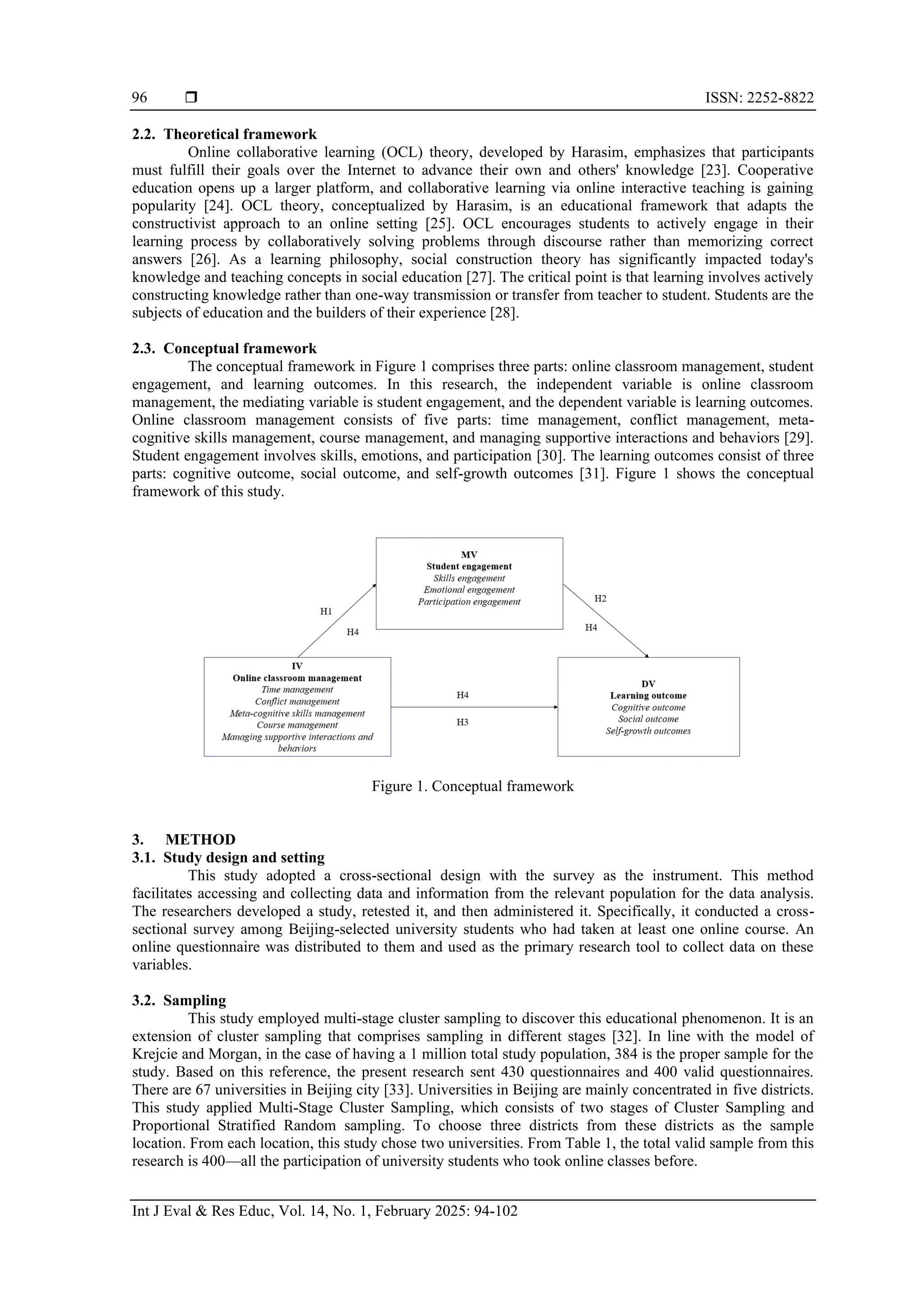 96 ❒ ISSN: 2252-8822

2.2. Theoretical framework

Online collaborative learning (OCL) theory, developed by Harasim, emphasizes that participants must fulfill their goals over the Internet to advance their own and others' knowledge [23]. Cooperative education opens up a larger platform, and collaborative learning via online interactive teaching is gaining popularity [24]. OCL theory, conceptualized by Harasim, is an educational framework that adapts the constructivist approach to an online setting [25]. OCL encourages students to actively engage in their learning process by collaboratively solving problems through discourse rather than memorizing correct answers [26]. As a learning philosophy, social construction theory has significantly impacted today's knowledge and teaching concepts in social education [27]. The critical point is that learning involves actively constructing knowledge rather than one-way transmission or transfer from teacher to student. Students are the subjects of education and the builders of their experience [28].

2.3. Conceptual framework

The conceptual framework in Figure 1 comprises three parts: online classroom management, student engagement, and learning outcomes. In this research, the independent variable is online classroom management, the mediating variable is student engagement, and the dependent variable is learning outcomes. Online classroom management consists of five parts: time management, conflict management, meta-cognitive skills management, course management, and managing supportive interactions and behaviors [29]. Student engagement involves skills, emotions, and participation [30]. The learning outcomes consist of three parts: cognitive outcome, social outcome, and self-growth outcomes [31]. Figure 1 shows the conceptual framework of this study.

MV
Student engagement
Skills engagement
Emotional engagement
Participation engagement

H1
H4
H2
H4

IV
Online classroom management
Time management
Conflict management
Meta-cognitive skills management
Course management
Managing supportive interactions and behaviors

H4
H3

DV
Learning outcome
Cognitive outcome
Social outcome
Self-growth outcomes

Figure 1. Conceptual framework

3. METHOD
3.1. Study design and setting

This study adopted a cross-sectional design with the survey as the instrument. This method facilitates accessing and collecting data and information from the relevant population for the data analysis. The researchers developed a study, retested it, and then administered it. Specifically, it conducted a cross-sectional survey among Beijing-selected university students who had taken at least one online course. An online questionnaire was distributed to them and used as the primary research tool to collect data on these variables.

3.2. Sampling

This study employed multi-stage cluster sampling to discover this educational phenomenon. It is an extension of cluster sampling that comprises sampling in different stages [32]. In line with the model of Krejcie and Morgan, in the case of having a 1 million total study population, 384 is the proper sample for the study. Based on this reference, the present research sent 430 questionnaires and 400 valid questionnaires. There are 67 universities in Beijing city [33]. Universities in Beijing are mainly concentrated in five districts. This study applied Multi-Stage Cluster Sampling, which consists of two stages of Cluster Sampling and Proportional Stratified Random sampling. To choose three districts from these districts as the sample location. From each location, this study chose two universities. From Table 1, the total valid sample from this research is 400—all the participation of university students who took online classes before.

Int J Eval & Res Educ, Vol. 14, No. 1, February 2025: 94-102